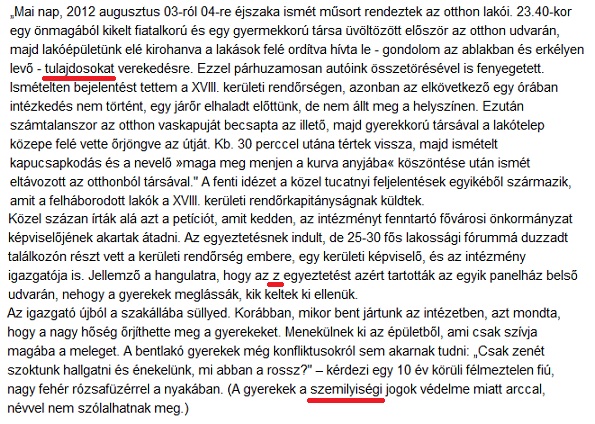 „Mai nap, 2012 augusztus 03-ról 04-re éjszaka ismét műsort rendeztek az otthon lakói. 23.40-kor egy önmagából kikelt fiatalkorú és egy gyermekkorú társa üvöltözött először az otthon udvarán, majd lakóépületünk elé kirohanva a lakások felé ordítva hívta le - gondolom az ablakban és erkélyen levő - tulajdosokat verekedésre. Ezzel párhuzamosan autóink összetörésével is fenyegetett. Ismételten bejelentést tettem a XVIII. kerületi rendőrségen, azonban az elkövetkező egy órában intézkedés nem történt, egy járőr elhaladt előttünk, de nem állt meg a helyszínen. Ezután számtalanszor az otthon vaskapuját becsapta az illető, majd gyerekkorú társával a lakótelep közepe felé vette őrjöngve az útját. Kb. 30 perccel utána tértek vissza, majd ismételt kapucsapkodás és a nevelő »maga meg menjen a kurva anyjába« köszöntése után ismét eltávozott az otthonból társával." A fenti idézet a közel tucatnyi feljelentések egyikéből származik, amit a felháborodott lakók a XVIII. kerületi rendőrkapitányságnak küldtek.
Közel százan írták alá azt a petíciót, amit kedden, az intézményt fenntartó fővárosi önkormányzat képviselőjének akartak átadni. Az egyeztetésnek indult, de 25-30 fős lakossági fórummá duzzadt találkozón részt vett a kerületi rendőrség embere, egy kerületi képviselő, és az intézmény igazgatója is. Jellemző a hangulatra, hogy az z egyeztetést azért tartották az egyik panelház belső udvarán, nehogy a gyerekek meglássák, kik keltek ki ellenük.
Az igazgató újból a szakállába süllyed. Korábban, mikor bent jártunk az intézetben, azt mondta, hogy a nagy hőség őrjíthette meg a gyerekeket. Menekülnek ki az épületből, ami csak szívja magába a meleget. A bentlakó gyerekek még konfliktusokról sem akarnak tudni: „Csak zenét szoktunk hallgatni és énekelünk, mi abban a rossz?" – kérdezi egy 10 év körüli félmeztelen fiú, nagy fehér rózsafüzérrel a nyakában. (A gyerekek a szemilyiségi jogok védelme miatt arccal, névvel nem szólalhatnak meg.)